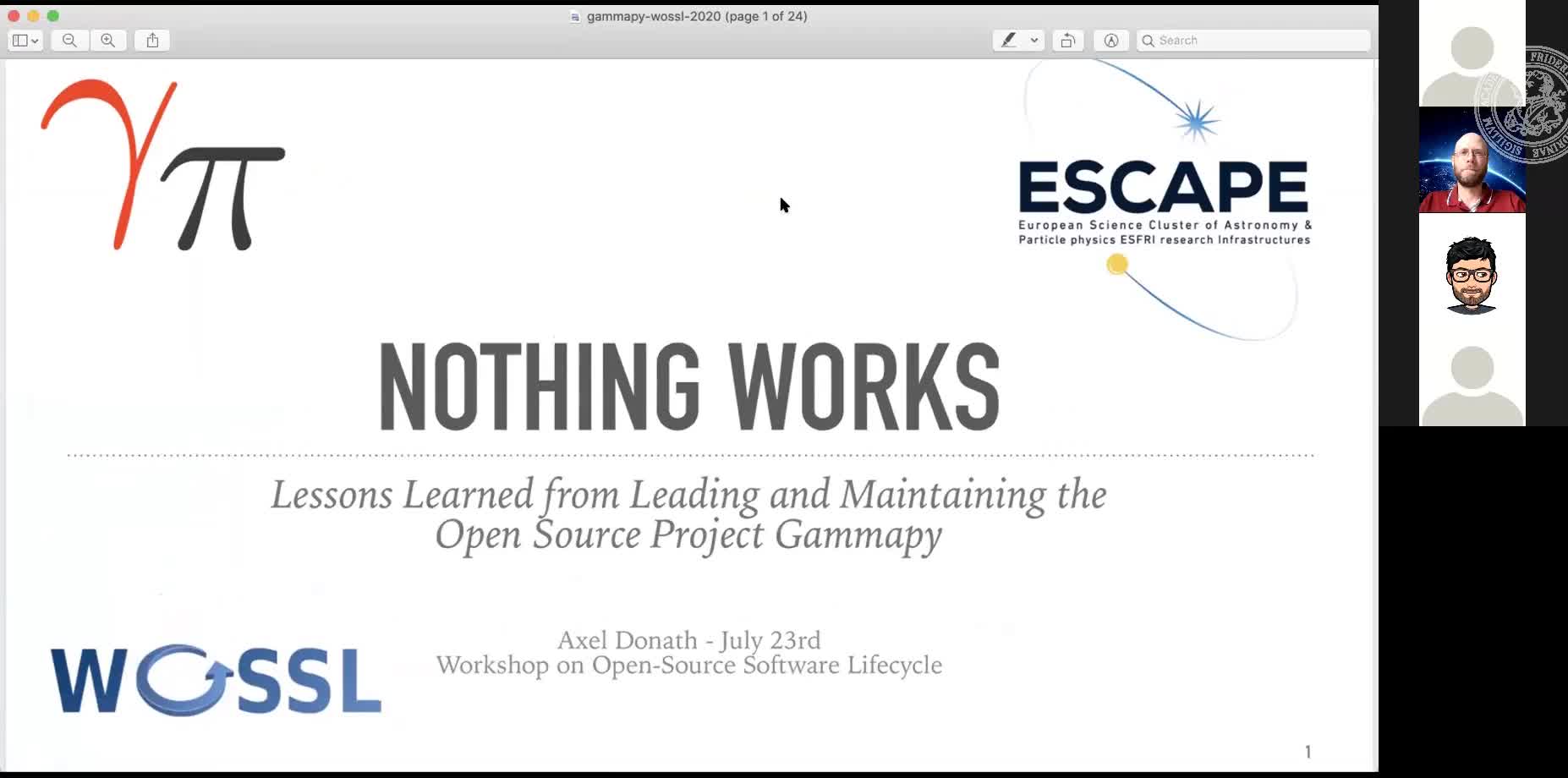 gammapy-wossl-2020 (page 1 of 24)

Search

$\gamma\pi$

ESCAPE
European Science Cluster of Astronomy & Particle physics ESFRI research Infrastructures

NOTHING WORKS

Lessons Learned from Leading and Maintaining the Open Source Project Gammapy

WOSSL

Axel Donath - July 23rd
Workshop on Open-Source Software Lifecycle

1